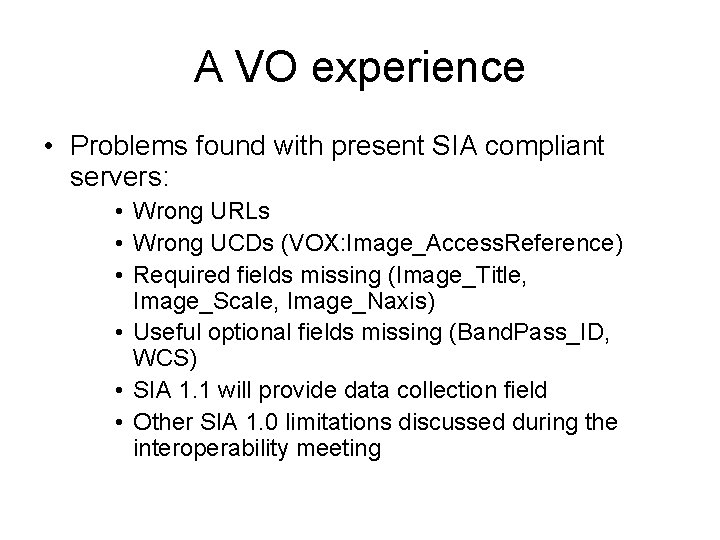 A VO experience

• Problems found with present SIA compliant servers:
  • Wrong URLs
  • Wrong UCDs (VOX:Image_AccessReference)
  • Required fields missing (Image_Title, Image_Scale, Image_Naxis)
  • Useful optional fields missing (BandPass_ID, WCS)
  • SIA 1.1 will provide data collection field
  • Other SIA 1.0 limitations discussed during the interoperability meeting